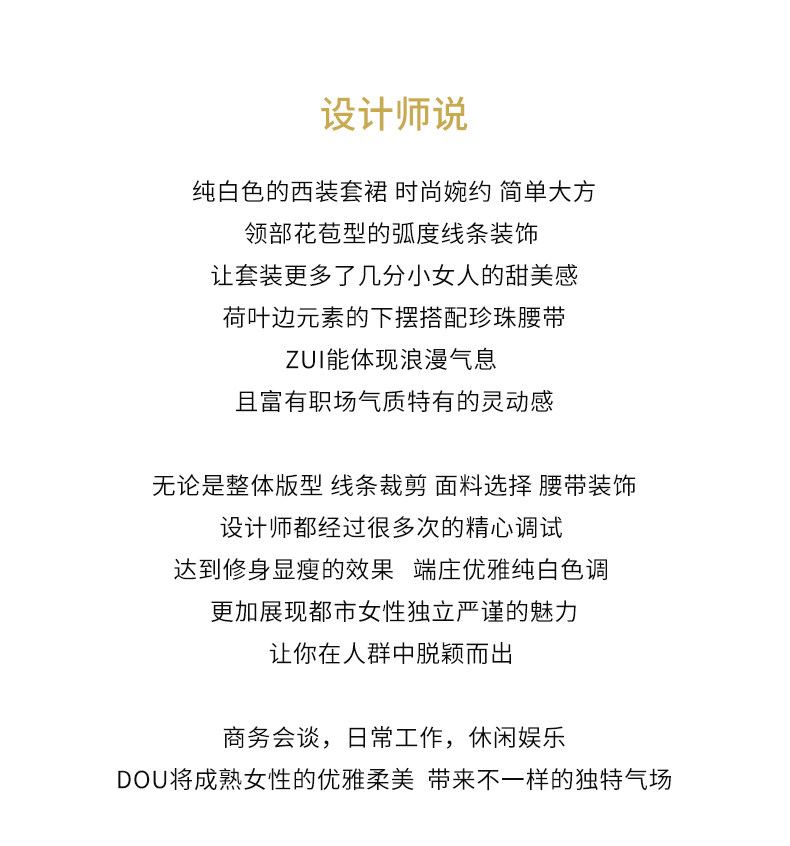 设计师说

纯白色的西装套裙 时尚婉约 简单大方
领部花苞型的弧度线条装饰
让套装更多了几分小女人的甜美感
荷叶边元素的下摆搭配珍珠腰带
ZUI能体现浪漫气息
且富有职场气质特有的灵动感

无论是整体版型 线条裁剪 面料选择 腰带装饰
设计师都经过很多次的精心调试
达到修身显瘦的效果 端庄优雅纯白色调
更加展现都市女性独立严谨的魅力
让你在人群中脱颖而出

商务会谈，日常工作，休闲娱乐
DOU将成熟女性的优雅柔美 带来不一样的独特气场